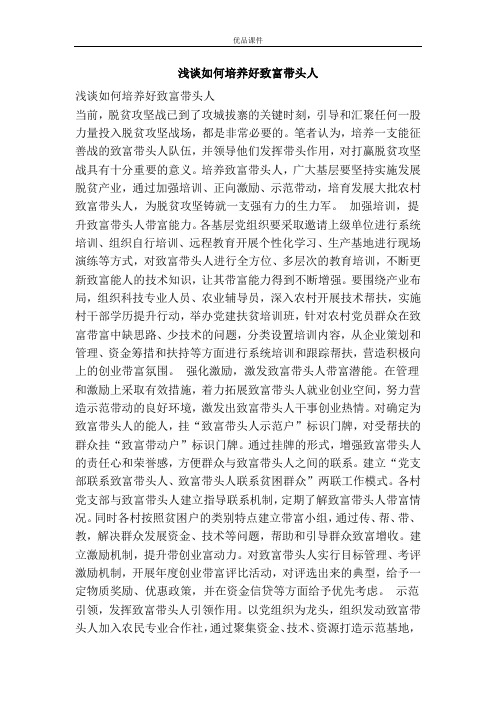 优品课件

浅谈如何培养好致富带头人

浅谈如何培养好致富带头人

当前，脱贫攻坚战已到了攻城拔寨的关键时刻，引导和汇聚任何一股力量投入脱贫攻坚战场，都是非常必要的。笔者认为，培养一支能征善战的致富带头人队伍，并领导他们发挥带头作用，对打赢脱贫攻坚战具有十分重要的意义。培养致富带头人，广大基层要坚持实施发展脱贫产业，通过加强培训、正向激励、示范带动，培育发展大批农村致富带头人，为脱贫攻坚铸就一支强有力的生力军。 加强培训，提升致富带头人带富能力。各基层党组织要采取邀请上级单位进行系统培训、组织自行培训、远程教育开展个性化学习、生产基地进行现场演练等方式，对致富带头人进行全方位、多层次的教育培训，不断更新致富能人的技术知识，让其带富能力得到不断增强。要围绕产业布局，组织科技专业人员、农业辅导员，深入农村开展技术帮扶，实施村干部学历提升行动，举办党建扶贫培训班，针对农村党员群众在致富带富中缺思路、少技术的问题，分类设置培训内容，从企业策划和管理、资金筹措和扶持等方面进行系统培训和跟踪帮扶，营造积极向上的创业带富氛围。 强化激励，激发致富带头人带富潜能。在管理和激励上采取有效措施，着力拓展致富带头人就业创业空间，努力营造示范带动的良好环境，激发出致富带头人干事创业热情。对确定为致富带头人的能人，挂“致富带头人示范户”标识门牌，对受帮扶的群众挂“致富带动户”标识门牌。通过挂牌的形式，增强致富带头人的责任心和荣誉感，方便群众与致富带头人之间的联系。建立“党支部联系致富带头人、致富带头人联系贫困群众”两联工作模式。各村党支部与致富带头人建立指导联系机制，定期了解致富带头人带富情况。同时各村按照贫困户的类别特点建立带富小组，通过传、帮、带、教，解决群众发展资金、技术等问题，帮助和引导群众致富增收。建立激励机制，提升带创业富动力。对致富带头人实行目标管理、考评激励机制，开展年度创业带富评比活动，对评选出来的典型，给予一定物质奖励、优惠政策，并在资金信贷等方面给予优先考虑。 示范引领，发挥致富带头人引领作用。以党组织为龙头，组织发动致富带头人加入农民专业合作社，通过聚集资金、技术、资源打造示范基地，